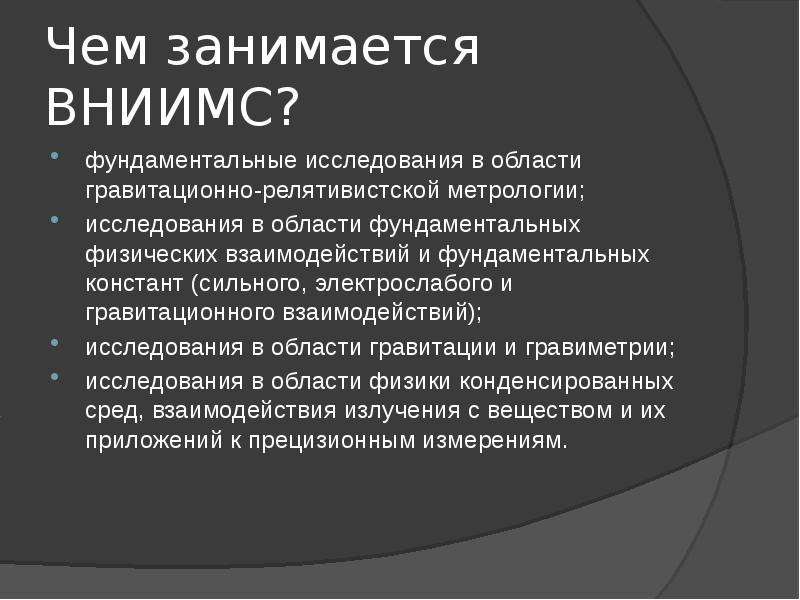 Чем занимается ВНИИМС?

- фундаментальные исследования в области гравитационно-релятивистской метрологии;
- исследования в области фундаментальных физических взаимодействий и фундаментальных констант (сильного, электрослабого и гравитационного взаимодействий);
- исследования в области гравитации и гравиметрии;
- исследования в области физики конденсированных сред, взаимодействия излучения с веществом и их приложений к прецизионным измерениям.